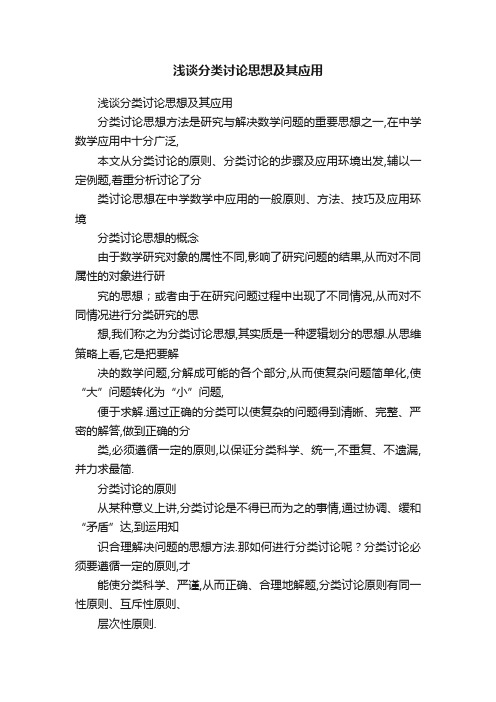 浅谈分类讨论思想及其应用

浅谈分类讨论思想及其应用

分类讨论思想方法是研究与解决数学问题的重要思想之一,在中学数学应用中十分广泛,

本文从分类讨论的原则、分类讨论的步骤及应用环境出发,辅以一定例题,着重分析讨论了分

类讨论思想在中学数学中应用的一般原则、方法、技巧及应用环境

分类讨论思想的概念

由于数学研究对象的属性不同,影响了研究问题的结果,从而对不同属性的对象进行研

究的思想；或者由于在研究问题过程中出现了不同情况,从而对不同情况进行分类研究的思

想,我们称之为分类讨论思想,其实质是一种逻辑划分的思想.从思维策略上看,它是把要解

决的数学问题,分解成可能的各个部分,从而使复杂问题简单化,使“大”问题转化为“小”问题,

便于求解.通过正确的分类可以使复杂的问题得到清晰、完整、严密的解答,做到正确的分

类,必须遵循一定的原则,以保证分类科学、统一,不重复、不遗漏,并力求最简.

分类讨论的原则

从某种意义上讲,分类讨论是不得已而为之的事情,通过协调、缓和“矛盾”达,到运用知

识合理解决问题的思想方法.那如何进行分类讨论呢？分类讨论必须要遵循一定的原则,才

能使分类科学、严谨,从而正确、合理地解题,分类讨论原则有同一性原则、互斥性原则、

层次性原则.